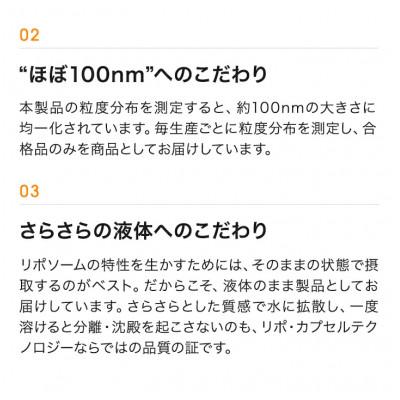 02

“ほぼ100nm”へのこだわり

本製品の粒度分布を測定すると、約100nmの大きさに均一化されています。毎生産ごとに粒度分布を測定し、合格品のみを商品としてお届けしています。

03

さらさらの液体へのこだわり

リポソームの特性を生かすためには、そのままの状態で摂取するのがベスト。だからこそ、液体のまま製品としてお届けしています。さらさらとした質感で水に拡散し、一度溶けると分離・沈殿を起こさないのも、リポ・カプセルテクノロジーならではの品質の証です。